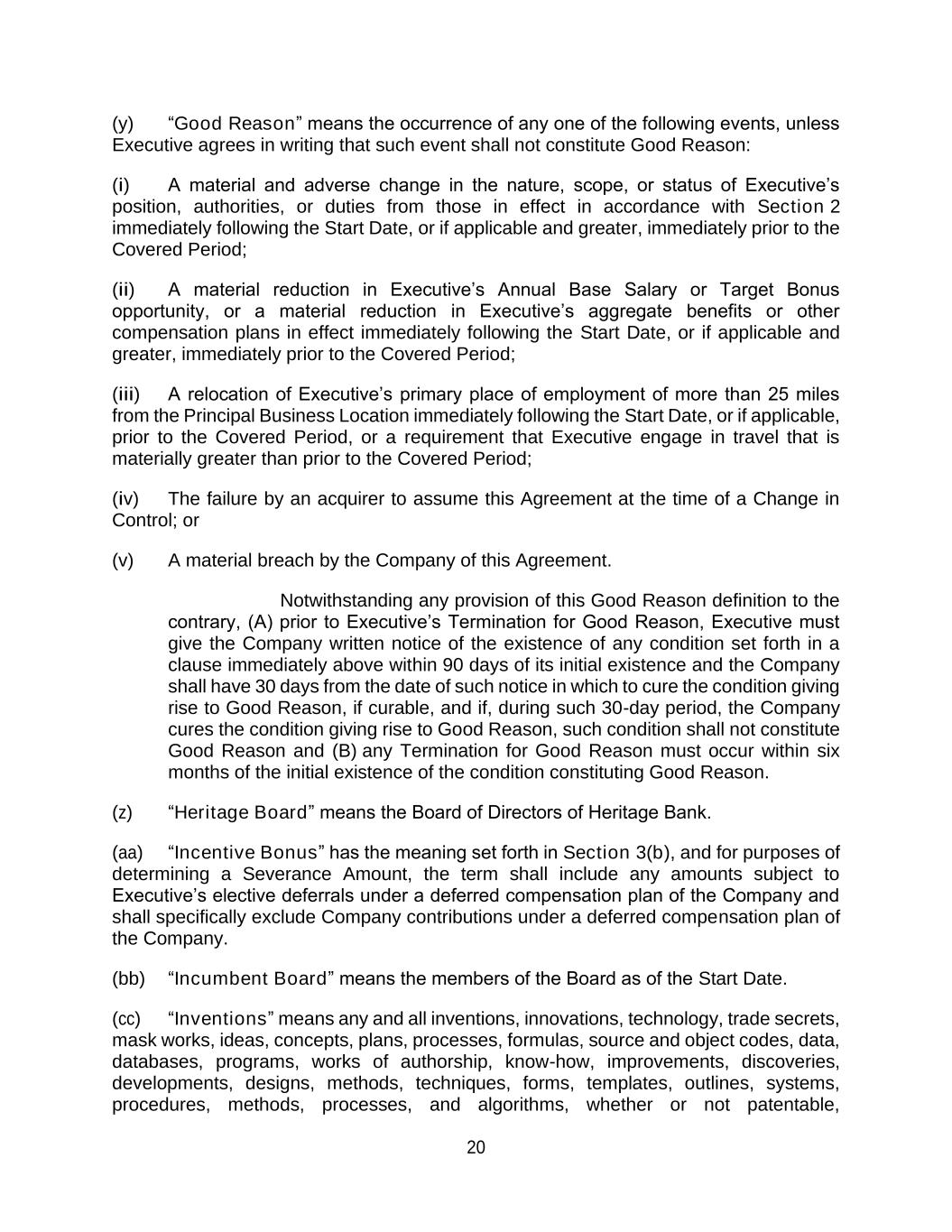 (y) “Good Reason” means the occurrence of any one of the following events, unless Executive agrees in writing that such event shall not constitute Good Reason:

(i) A material and adverse change in the nature, scope, or status of Executive’s position, authorities, or duties from those in effect in accordance with Section 2 immediately following the Start Date, or if applicable and greater, immediately prior to the Covered Period;

(ii) A material reduction in Executive’s Annual Base Salary or Target Bonus opportunity, or a material reduction in Executive’s aggregate benefits or other compensation plans in effect immediately following the Start Date, or if applicable and greater, immediately prior to the Covered Period;

(iii) A relocation of Executive’s primary place of employment of more than 25 miles from the Principal Business Location immediately following the Start Date, or if applicable, prior to the Covered Period, or a requirement that Executive engage in travel that is materially greater than prior to the Covered Period;

(iv) The failure by an acquirer to assume this Agreement at the time of a Change in Control; or

(v) A material breach by the Company of this Agreement.

Notwithstanding any provision of this Good Reason definition to the contrary, (A) prior to Executive’s Termination for Good Reason, Executive must give the Company written notice of the existence of any condition set forth in a clause immediately above within 90 days of its initial existence and the Company shall have 30 days from the date of such notice in which to cure the condition giving rise to Good Reason, if curable, and if, during such 30-day period, the Company cures the condition giving rise to Good Reason, such condition shall not constitute Good Reason and (B) any Termination for Good Reason must occur within six months of the initial existence of the condition constituting Good Reason.

(z) “Heritage Board” means the Board of Directors of Heritage Bank.

(aa) “Incentive Bonus” has the meaning set forth in Section 3(b), and for purposes of determining a Severance Amount, the term shall include any amounts subject to Executive’s elective deferrals under a deferred compensation plan of the Company and shall specifically exclude Company contributions under a deferred compensation plan of the Company.

(bb) “Incumbent Board” means the members of the Board as of the Start Date.

(cc) “Inventions” means any and all inventions, innovations, technology, trade secrets, mask works, ideas, concepts, plans, processes, formulas, source and object codes, data, databases, programs, works of authorship, know-how, improvements, discoveries, developments, designs, methods, techniques, forms, templates, outlines, systems, procedures, methods, processes, and algorithms, whether or not patentable,

20